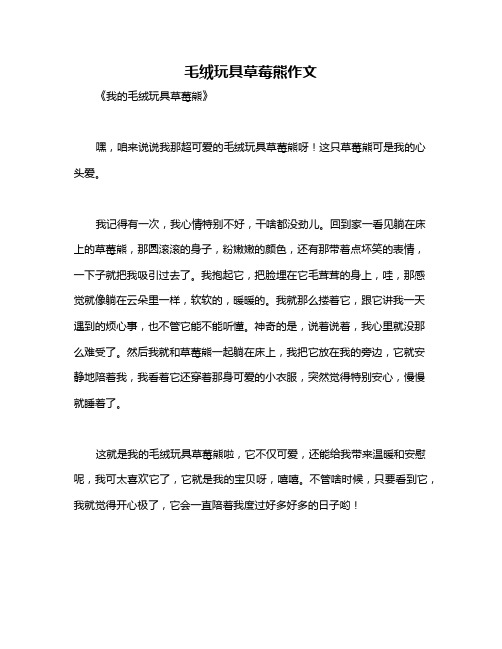 毛绒玩具草莓熊作文

《我的毛绒玩具草莓熊》

嘿，咱来说说我那超可爱的毛绒玩具草莓熊呀！这只草莓熊可是我的心头爱。

我记得有一次，我心情特别不好，干啥都没劲儿。回到家一看见躺在床上的草莓熊，那圆滚滚的身子，粉嫩嫩的颜色，还有那带着点坏笑的表情，一下子就把我吸引过去了。我抱起它，把脸埋在它毛茸茸的身上，哇，那感觉就像躺在云朵里一样，软软的，暖暖的。我就那么搂着它，跟它讲我一天遇到的烦心事，也不管它能不能听懂。神奇的是，说着说着，我心里就没那么难受了。然后我就和草莓熊一起躺在床上，我把它放在我的旁边，它就安静地陪着我，我看着它还穿着那身可爱的小衣服，突然觉得特别安心，慢慢就睡着了。

这就是我的毛绒玩具草莓熊啦，它不仅可爱，还能给我带来温暖和安慰呢，我可太喜欢它了，它就是我的宝贝呀，嘻嘻。不管啥时候，只要看到它，我就觉得开心极了，它会一直陪着我度过好多好多的日子哟！